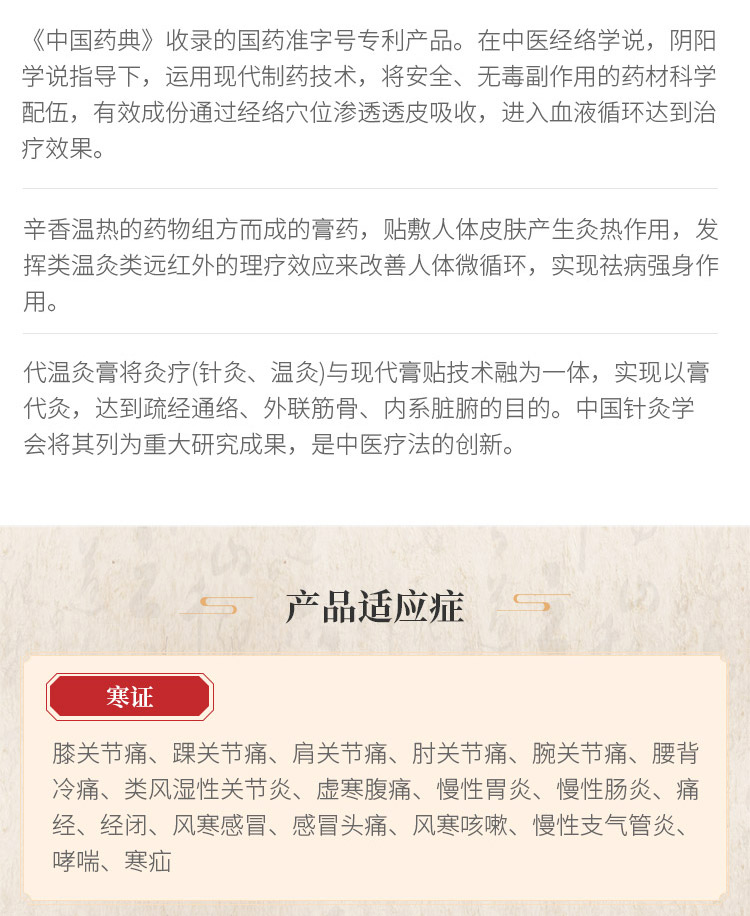 《中国药典》收录的国药准字号专利产品。在中医经络学说，阴阳学说指导下，运用现代制药技术，将安全、无毒副作用的药材科学配伍，有效成份通过经络穴位渗透透皮吸收，进入血液循环达到治疗效果。

辛香温热的药物组方而成的膏药，贴敷人体皮肤产生灸热作用，发挥类温灸类远红外的理疗效应来改善人体微循环，实现祛病强身作用。

代温灸膏将灸疗(针灸、温灸)与现代膏贴技术融为一体，实现以膏代灸，达到疏经通络、外联筋骨、内系脏腑的目的。中国针灸学会将其列为重大研究成果，是中医疗法的创新。

产品适应症

寒证

膝关节痛、踝关节痛、肩关节痛、肘关节痛、腕关节痛、腰背冷痛、类风湿性关节炎、虚寒腹痛、慢性胃炎、慢性肠炎、痛经、经闭、风寒感冒、感冒头痛、风寒咳嗽、慢性支气管炎、哮喘、寒疝